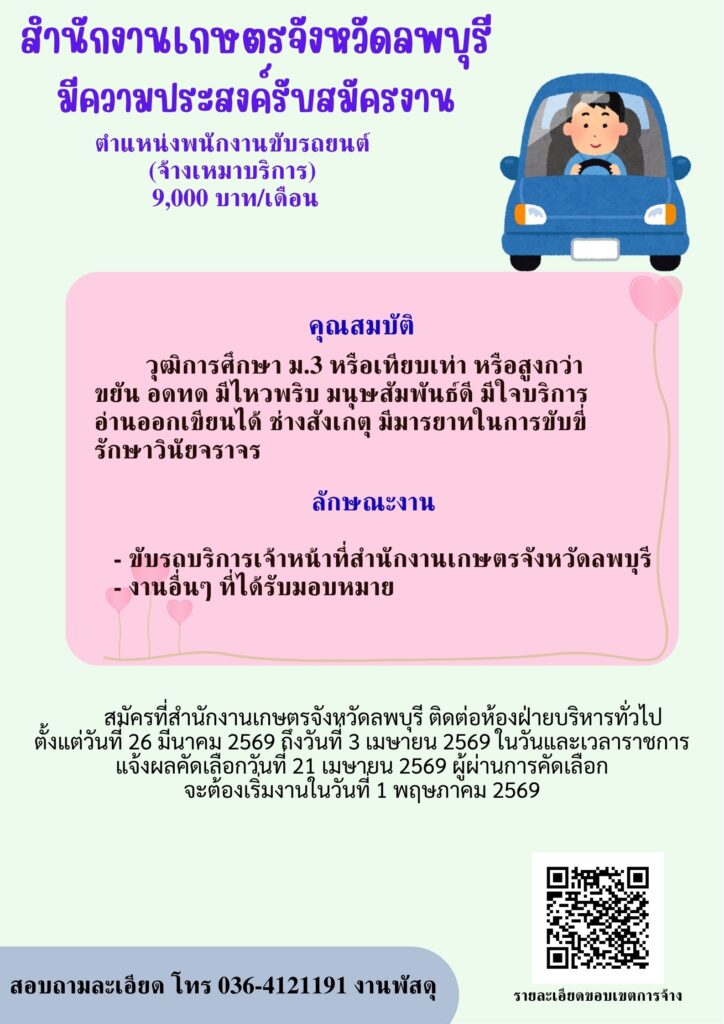 สำนักงานเกษตรจังหวัดลพบุรี
มีความประสงค์รับสมัครงาน

ตำแหน่งพนักงานขับรถยนต์
(จ้างเหมาบริการ)
9,000 บาท/เดือน

คุณสมบัติ

วุฒิการศึกษา ม.3 หรือเทียบเท่า หรือสูงกว่า ขยัน อดทด มีไหวพริบ มนุษสัมพันธ์ดี มีใจบริการ อ่านออกเขียนได้ ช่างสังเกตุ มีมารยาทในการขับขี่ รักษาวินัยจราจร

ลักษณะงาน

- ขับรถบริการเจ้าหน้าที่สำนักงานเกษตรจังหวัดลพบุรี
- งานอื่นๆ ที่ได้รับมอบหมาย

สมัครที่สำนักงานเกษตรจังหวัดลพบุรี ติดต่อห้องฝ่ายบริหารทั่วไป ตั้งแต่วันที่ 26 มีนาคม 2569 ถึงวันที่ 3 เมษายน 2569 ในวันและเวลาราชการ แจ้งผลคัดเลือกวันที่ 21 เมษายน 2569 ผู้ผ่านการคัดเลือก จะต้องเริ่มงานในวันที่ 1 พฤษภาคม 2569

สอบถามละเอียด โทร 036-4121191 งานพัสดุ

รายละเอียดขอบเขตการจ้าง